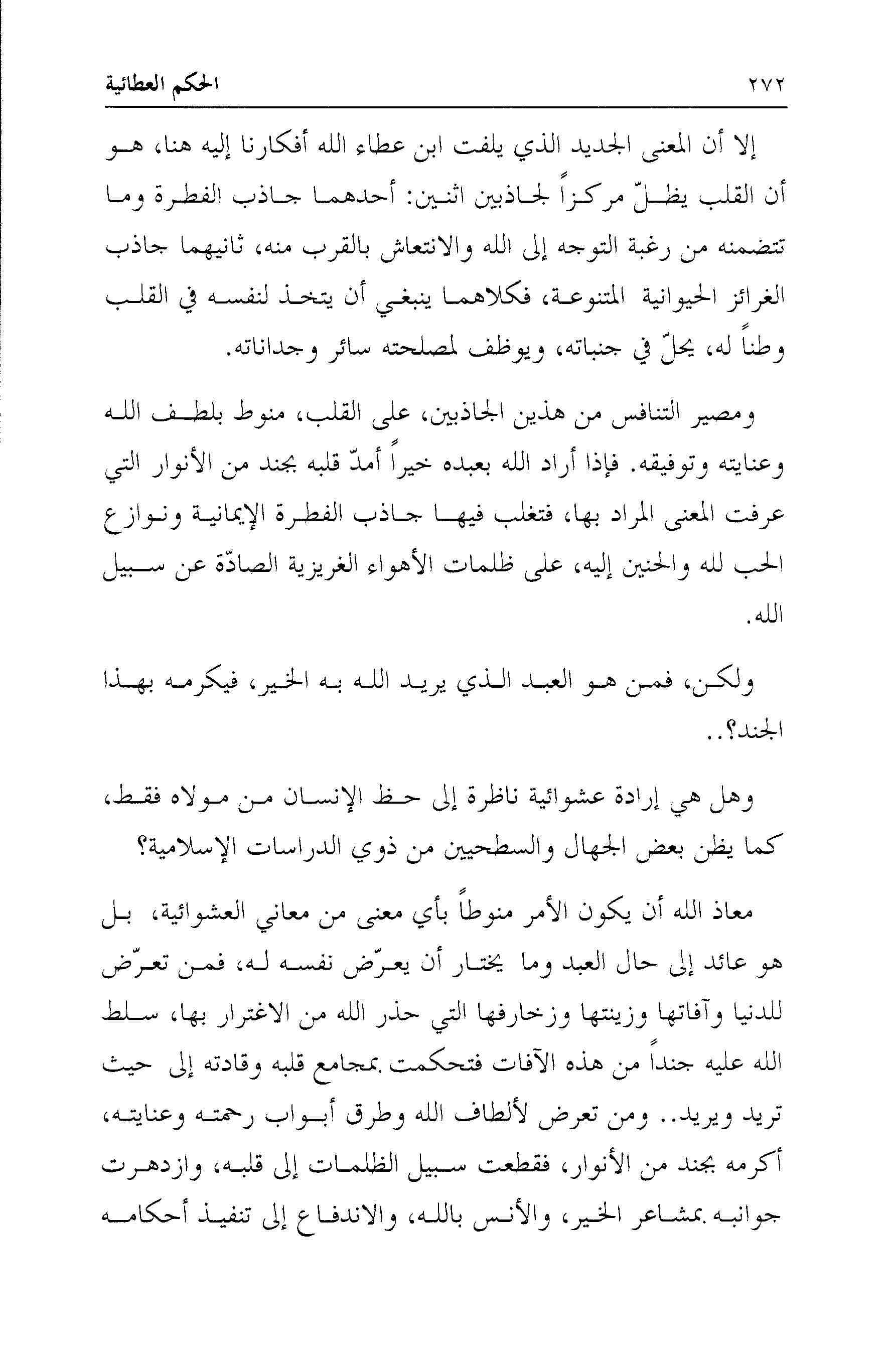 ٢٧٢ الحكم العطائية

إلا أن المعنى الجديد الذي يلفت ابن عطاء الله أفكارنا إليه هنا، هو أن القلب يظلّ مركزاً لجاذبين اثنين: أحدهما جاذب الفطرة وما تتضمنه من رغبة التوجه إلى الله والانتعاش بالقرب منه، ثانيهما جاذب الغرائز الحيوانية المتنوعة، فكلاهما ينبغي أن يتخذ لنفسه في القلب وطناً له، يحلّ في جنباته، ويوظف لمصلحته سائر وجداناته.

ومصير التنافس من هذين الجاذبين، على القلب، منوط بلطف الله وعنايته وتوفيقه. فإذا أراد الله بعبده خيراً أمدّ قلبه بجند من الأنوار التي عرفت المعنى المراد بها، فتغلب فيها جاذب الفطرة الإيمانية ونوازع الحب لله والحنين إليه، على ظلمات الأهواء الغريزية الصادّة عن سبيل الله.

ولكن، فمن هو العبد الذي يريد الله به الخير، فيكرمه بهذا الجند؟..

وهل هي إرادة عشوائية ناظرة إلى حظ الإنسان من مولاه فقط، كما يظن بعض الجهال والسطحيين من ذوي الدراسات الإسلامية؟

معاذ الله أن يكون الأمر منوطاً بأي معنى من معاني العشوائية، بل هو عائد إلى حال العبد وما يختار أن يعرّض نفسه له، فمن تعرّض للدنيا وآفاتها وزينتها وزخارفها التي حذر الله من الاغترار بها، سلط الله عليه جنداً من هذه الآفات فتحكمت بمجامع قلبه وقادته إلى حيث تريد ويريد.. ومن تعرض لألطاف الله وطرق أبواب رحمته وعنايته، أكرمه بجند من الأنوار، فقطعت سبيل الظلمات إلى قلبه، وازدهرت جوانبه بمشاعر الخير، والأنس بالله، والاندفاع إلى تنفيذ أحكامه